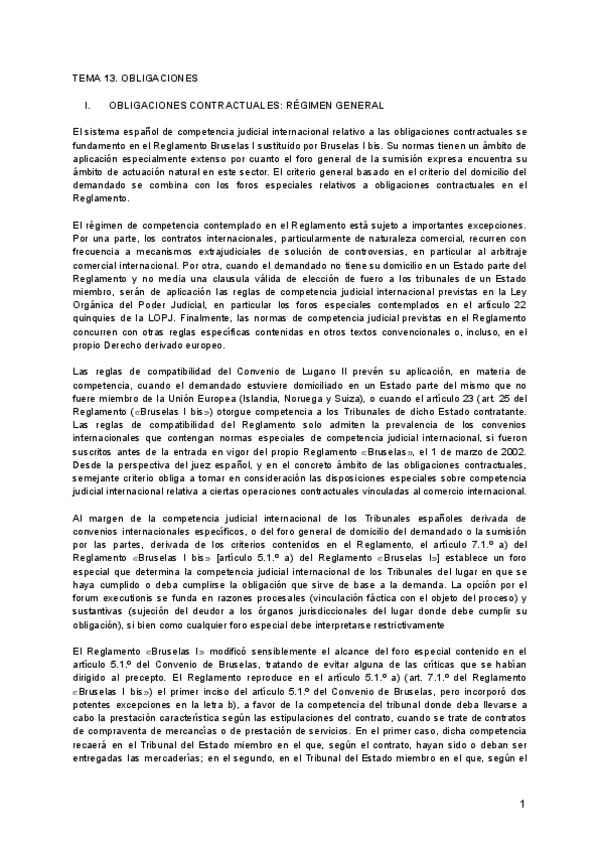 TEMA 13. OBLIGACIONES

I. OBLIGACIONES CONTRACTUALES: RÉGIMEN GENERAL

El sistema español de competencia judicial internacional relativo a las obligaciones contractuales se fundamento en el Reglamento Bruselas I sustituido por Bruselas I bis. Su normas tienen un ámbito de aplicación especialmente extenso por cuanto el foro general de la sumisión expresa encuentra su ámbito de actuación natural en este sector. El criterio general basado en el criterio del domicilio del demandado se combina con los foros especiales relativos a obligaciones contractuales en el Reglamento.

El régimen de competencia contemplado en el Reglamento está sujeto a importantes excepciones. Por una parte, los contratos internacionales, particularmente de naturaleza comercial, recurren con frecuencia a mecanismos extrajudiciales de solución de controversias, en particular al arbitraje comercial internacional. Por otra, cuando el demandado no tiene su domicilio en un Estado parte del Reglamento y no media una clausula válida de elección de fuero a los tribunales de un Estado miembro, serán de aplicación las reglas de competencia judicial internacional previstas en la Ley Orgánica del Poder Judicial, en particular los foros especiales contemplados en el artículo 22 quinquies de la LOPJ. Finalmente, las normas de competencia judicial previstas en el Reglamento concurren con otras reglas específicas contenidas en otros textos convencionales o, incluso, en el propio Derecho derivado europeo.

Las reglas de compatibilidad del Convenio de Lugano II prevén su aplicación, en materia de competencia, cuando el demandado estuviere domiciliado en un Estado parte del mismo que no fuere miembro de la Unión Europea (Islandia, Noruega y Suiza), o cuando el artículo 23 (art. 25 del Reglamento («Bruselas I bis») otorgue competencia a los Tribunales de dicho Estado contratante. Las reglas de compatibilidad del Reglamento solo admiten la prevalencia de los convenios internacionales que contengan normas especiales de competencia judicial internacional, si fueron suscritos antes de la entrada en vigor del propio Reglamento «Bruselas», el 1 de marzo de 2002. Desde la perspectiva del juez español, y en el concreto ámbito de las obligaciones contractuales, semejante criterio obliga a tomar en consideración las disposiciones especiales sobre competencia judicial internacional relativa a ciertas operaciones contractuales vinculadas al comercio internacional.

Al margen de la competencia judicial internacional de los Tribunales españoles derivada de convenios internacionales específicos, o del foro general de domicilio del demandado o la sumisión por las partes, derivada de los criterios contenidos en el Reglamento, el artículo 7.1.º a) del Reglamento «Bruselas I bis» [artículo 5.1.º a) del Reglamento «Bruselas I»] establece un foro especial que determina la competencia judicial internacional de los Tribunales del lugar en que se haya cumplido o deba cumplirse la obligación que sirve de base a la demanda. La opción por el forum executionis se funda en razones procesales (vinculación fáctica con el objeto del proceso) y sustantivas (sujeción del deudor a los órganos jurisdiccionales del lugar donde debe cumplir su obligación), si bien como cualquier foro especial debe interpretarse restrictivamente

El Reglamento «Bruselas I» modificó sensiblemente el alcance del foro especial contenido en el artículo 5.1.º del Convenio de Bruselas, tratando de evitar alguna de las críticas que se habían dirigido al precepto. El Reglamento reproduce en el artículo 5.1.º a) (art. 7.1.º del Reglamento «Bruselas I bis») el primer inciso del artículo 5.1.º del Convenio de Bruselas, pero incorporó dos potentes excepciones en la letra b), a favor de la competencia del tribunal donde deba llevarse a cabo la prestación característica según las estipulaciones del contrato, cuando se trate de contratos de compraventa de mercancías o de prestación de servicios. En el primer caso, dicha competencia recaerá en el Tribunal del Estado miembro en el que, según el contrato, hayan sido o deban ser entregadas las mercaderías; en el segundo, en el Tribunal del Estado miembro en el que, según el

1